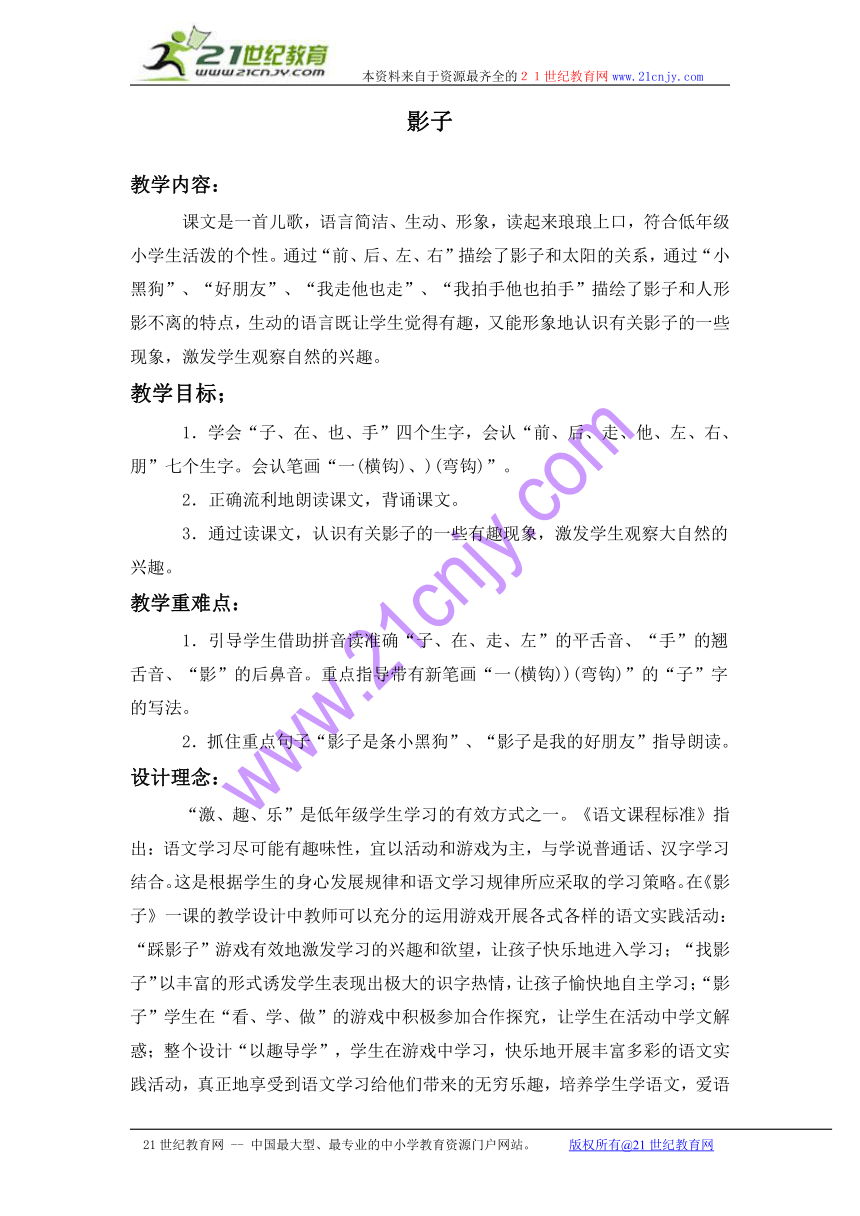 21世纪教育
www.21cnjy.com
本资料来自于资源最齐全的２１世纪教育网www.21cnjy.com

影子

教学内容：

课文是一首儿歌，语言简洁、生动、形象，读起来琅琅上口，符合低年级小学生活泼的个性。通过“前、后、左、右”描绘了影子和太阳的关系，通过“小黑狗”、“好朋友”、“我走他也走”、“我拍手他也拍手”描绘了影子和人形影不离的特点，生动的语言既让学生觉得有趣，又能形象地认识有关影子的一些现象，激发学生观察自然的兴趣。

教学目标；

1．学会“子、在、也、手”四个生字，会认“前、后、走、他、左、右、朋”七个生字。会认笔画“一(横钩)、)(弯钩)”。

2．正确流利地朗读课文，背诵课文。

3．通过读课文，认识有关影子的一些有趣现象，激发学生观察大自然的兴趣。

教学重难点：

1．引导学生借助拼音读准确“子、在、走、左”的平舌音、“手”的翘舌音、“影”的后鼻音。重点指导带有新笔画“一(横钩))(弯钩)”的“子”字的写法。

2．抓住重点句子“影子是条小黑狗”、“影子是我的好朋友”指导朗读。

设计理念：

“激、趣、乐”是低年级学生学习的有效方式之一。《语文课程标准》指出：语文学习尽可能有趣味性，宜以活动和游戏为主，与学说普通话、汉字学习结合。这是根据学生的身心发展规律和语文学习规律所应采取的学习策略。在《影子》一课的教学设计中教师可以充分的运用游戏开展各式各样的语文实践活动：“踩影子”游戏有效地激发学习的兴趣和欲望，让孩子快乐地进入学习；“找影子”以丰富的形式诱发学生表现出极大的识字热情，让孩子愉快地自主学习；“影子”学生在“看、学、做”的游戏中积极参加合作探究，让学生在活动中学文解惑；整个设计“以趣导学”，学生在游戏中学习，快乐地开展丰富多彩的语文实践活动，真正地享受到语文学习给他们带来的无穷乐趣，培养学生学语文，爱语

www.21cnjy.com

21世纪教育网 -- 中国最大型、最专业的中小学教育资源门户网站。 版权所有@21世纪教育网